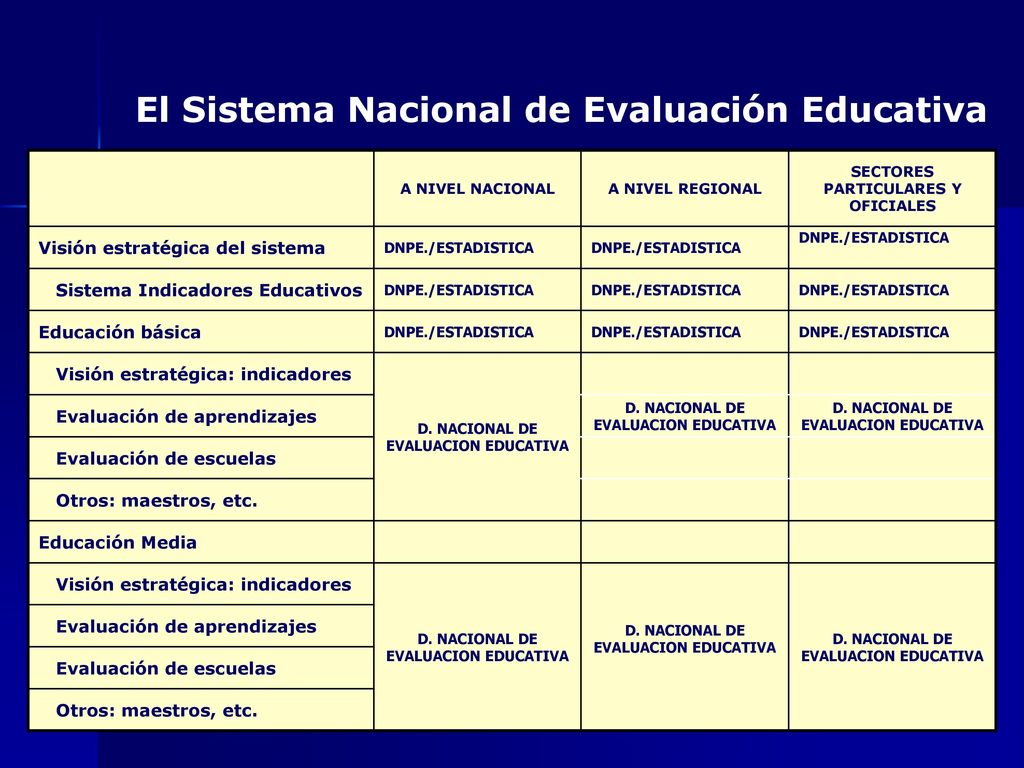 El Sistema Nacional de Evaluación Educativa

| | A NIVEL NACIONAL | A NIVEL REGIONAL | SECTORES PARTICULARES Y OFICIALES |
|---|---|---|---|
| Visión estratégica del sistema | DNPE./ESTADISTICA | DNPE./ESTADISTICA | DNPE./ESTADISTICA |
| Sistema Indicadores Educativos | DNPE./ESTADISTICA | DNPE./ESTADISTICA | DNPE./ESTADISTICA |
| Educación básica | DNPE./ESTADISTICA | DNPE./ESTADISTICA | DNPE./ESTADISTICA |
| Visión estratégica: indicadores | D. NACIONAL DE EVALUACION EDUCATIVA | | |
| Evaluación de aprendizajes | | D. NACIONAL DE EVALUACION EDUCATIVA | D. NACIONAL DE EVALUACION EDUCATIVA |
| Evaluación de escuelas | | | |
| Otros: maestros, etc. | | | |
| Educación Media | | | |
| Visión estratégica: indicadores | D. NACIONAL DE EVALUACION EDUCATIVA | D. NACIONAL DE EVALUACION EDUCATIVA | D. NACIONAL DE EVALUACION EDUCATIVA |
| Evaluación de aprendizajes | | | |
| Evaluación de escuelas | | | |
| Otros: maestros, etc. | | | |